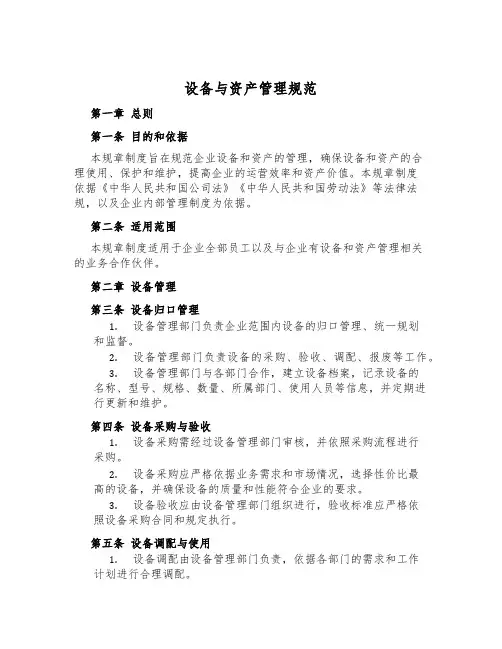 设备与资产管理规范

第一章 总则

第一条 目的和依据

本规章制度旨在规范企业设备和资产的管理，确保设备和资产的合理使用、保护和维护，提高企业的运营效率和资产价值。本规章制度依据《中华人民共和国公司法》《中华人民共和国劳动法》等法律法规，以及企业内部管理制度为依据。

第二条 适用范围

本规章制度适用于企业全部员工以及与企业有设备和资产管理相关的业务合作伙伴。

第二章 设备管理

第三条 设备归口管理

1. 设备管理部门负责企业范围内设备的归口管理、统一规划和监督。

2. 设备管理部门负责设备的采购、验收、调配、报废等工作。

3. 设备管理部门与各部门合作，建立设备档案，记录设备的名称、型号、规格、数量、所属部门、使用人员等信息，并定期进行更新和维护。

第四条 设备采购与验收

1. 设备采购需经过设备管理部门审核，并依照采购流程进行采购。

2. 设备采购应严格依据业务需求和市场情况，选择性价比最高的设备，并确保设备的质量和性能符合企业的要求。

3. 设备验收应由设备管理部门组织进行，验收标准应严格依照设备采购合同和规定执行。

第五条 设备调配与使用

1. 设备调配由设备管理部门负责，依据各部门的需求和工作计划进行合理调配。